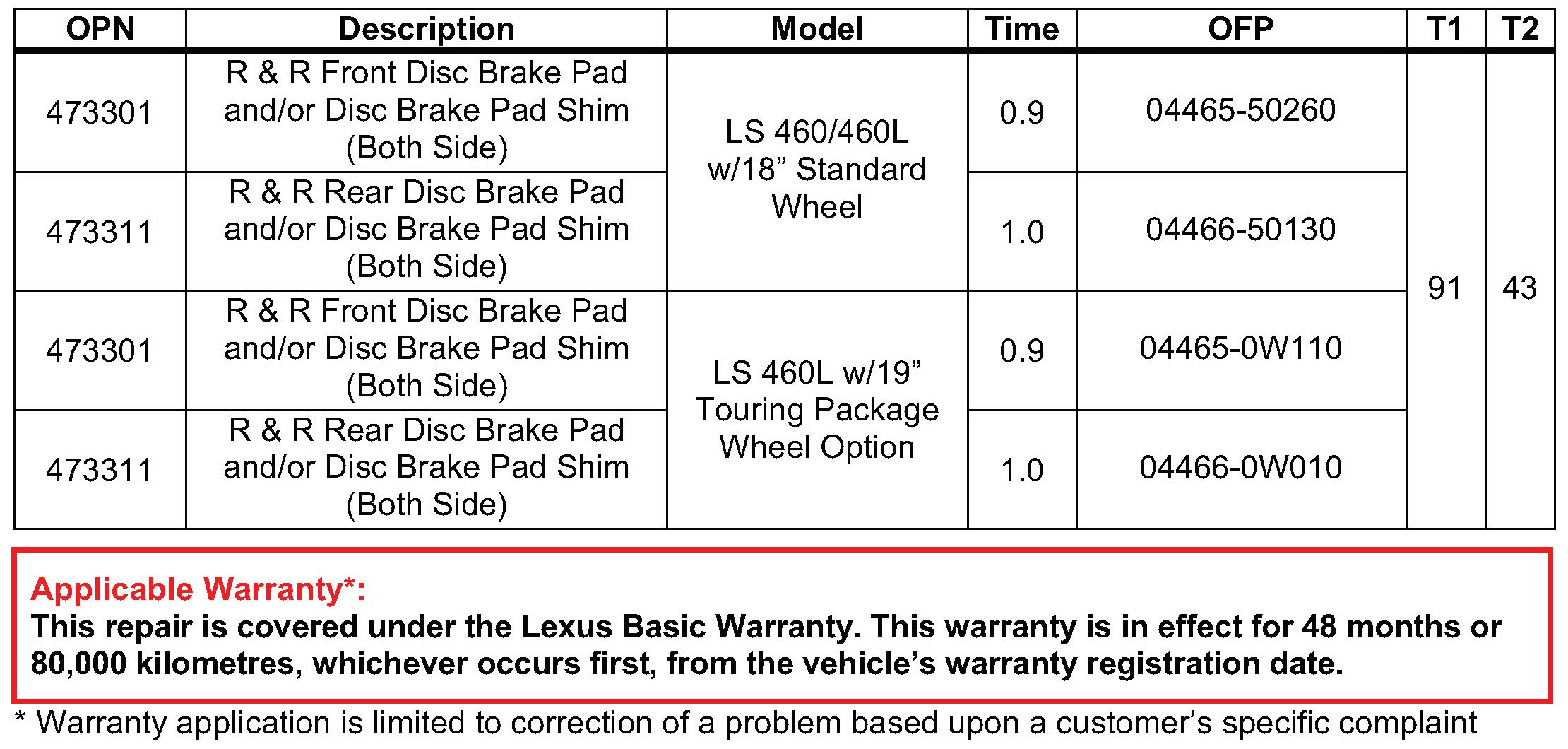 | OPN | Description | Model | Time | OFP | T1 | T2 |
|---|---|---|---|---|---|---|
| 473301 | R & R Front Disc Brake Pad and/or Disc Brake Pad Shim (Both Side) | LS 460/460L w/18" Standard Wheel | 0.9 | 04465-50260 | 91 | 43 |
| 473311 | R & R Rear Disc Brake Pad and/or Disc Brake Pad Shim (Both Side) | | 1.0 | 04466-50130 | | |
| 473301 | R & R Front Disc Brake Pad and/or Disc Brake Pad Shim (Both Side) | LS 460L w/19" Touring Package Wheel Option | 0.9 | 04465-0W110 | | |
| 473311 | R & R Rear Disc Brake Pad and/or Disc Brake Pad Shim (Both Side) | | 1.0 | 04466-0W010 | | |

Applicable Warranty*:
This repair is covered under the Lexus Basic Warranty. This warranty is in effect for 48 months or 80,000 kilometres, whichever occurs first, from the vehicle's warranty registration date.

* Warranty application is limited to correction of a problem based upon a customer's specific complaint